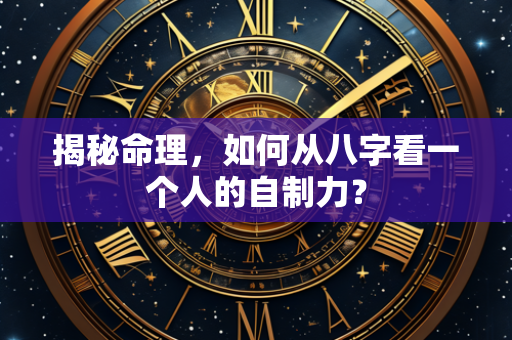 揭秘命理，如何从八字看一个人的自制力？